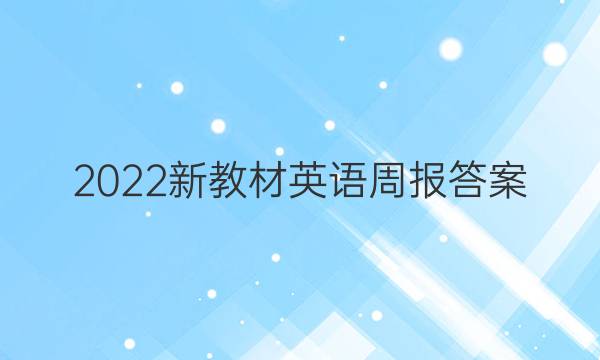 2022新教材英语周报答案